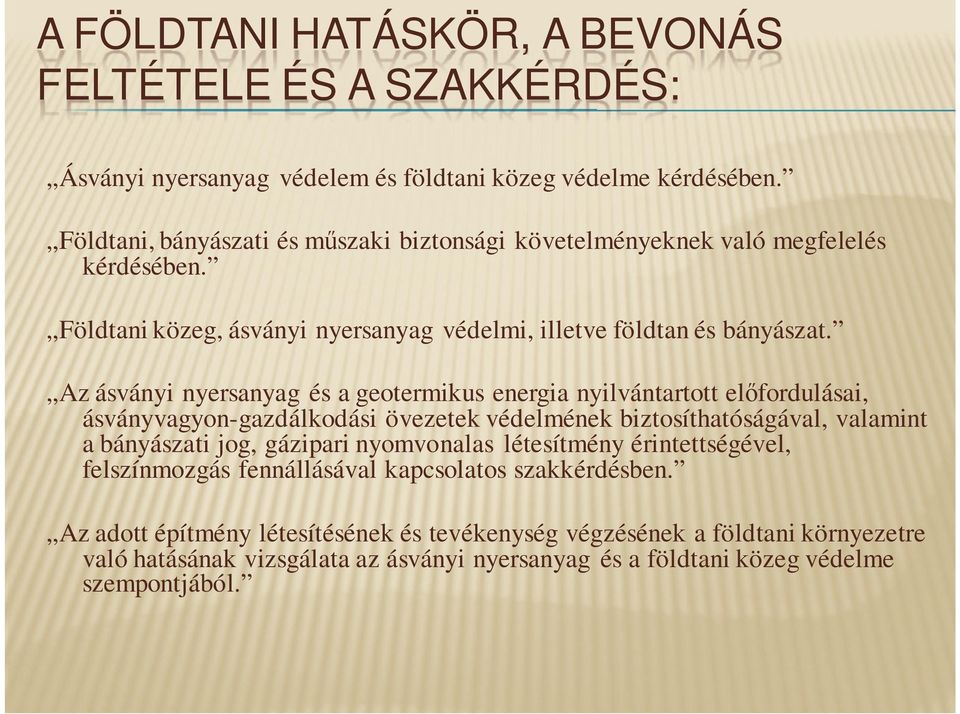 A FÖLDTANI HATÁSKÖR, A BEVONÁS FELTÉTELE ÉS A SZAKKÉRDÉS:

„Ásványi nyersanyag védelem és földtani közeg védelme kérdésében.”

„Földtani, bányászati és műszaki biztonsági követelményeknek való megfelelés kérdésében.”

„Földtani közeg, ásványi nyersanyag védelmi, illetve földtan és bányászat.”

„Az ásványi nyersanyag és a geotermikus energia nyilvántartott előfordulásai, ásványvagyon-gazdálkodási övezetek védelmének biztosíthatóságával, valamint a bányászati jog, gázipari nyomvonalas létesítmény érintettségével, felszínmozgás fennállásával kapcsolatos szakkérdésben.”

„Az adott építmény létesítésének és tevékenység végzésének a földtani környezetre való hatásának vizsgálata az ásványi nyersanyag és a földtani közeg védelme szempontjából.”